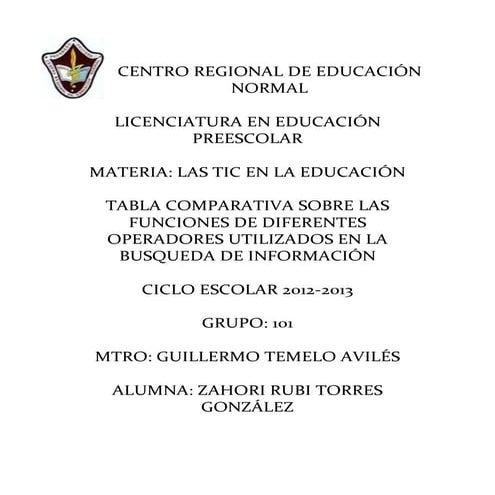 CENTRO REGIONAL DE EDUCACIÓN NORMAL

LICENCIATURA EN EDUCACIÓN PREESCOLAR

MATERIA: LAS TIC EN LA EDUCACIÓN

TABLA COMPARATIVA SOBRE LAS FUNCIONES DE DIFERENTES OPERADORES UTILIZADOS EN LA BUSQUEDA DE INFORMACIÓN

CICLO ESCOLAR 2012-2013

GRUPO: 101

MTRO: GUILLERMO TEMELO AVILÉS

ALUMNA: ZAHORI RUBI TORRES GONZÁLEZ